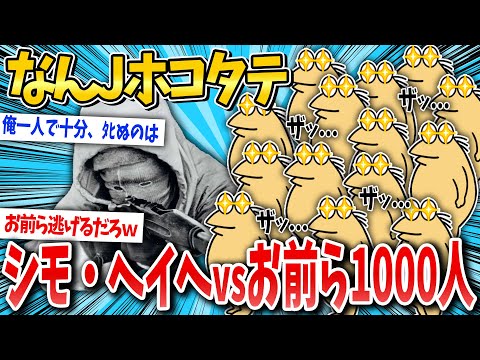 なんJホコタテ

俺一人で十分、死ぬのは

お前ら逃げるだろw

ザッ…

ザッ…

ザッ…

ザッ…

シモ・ヘイヘvsお前ら1000人